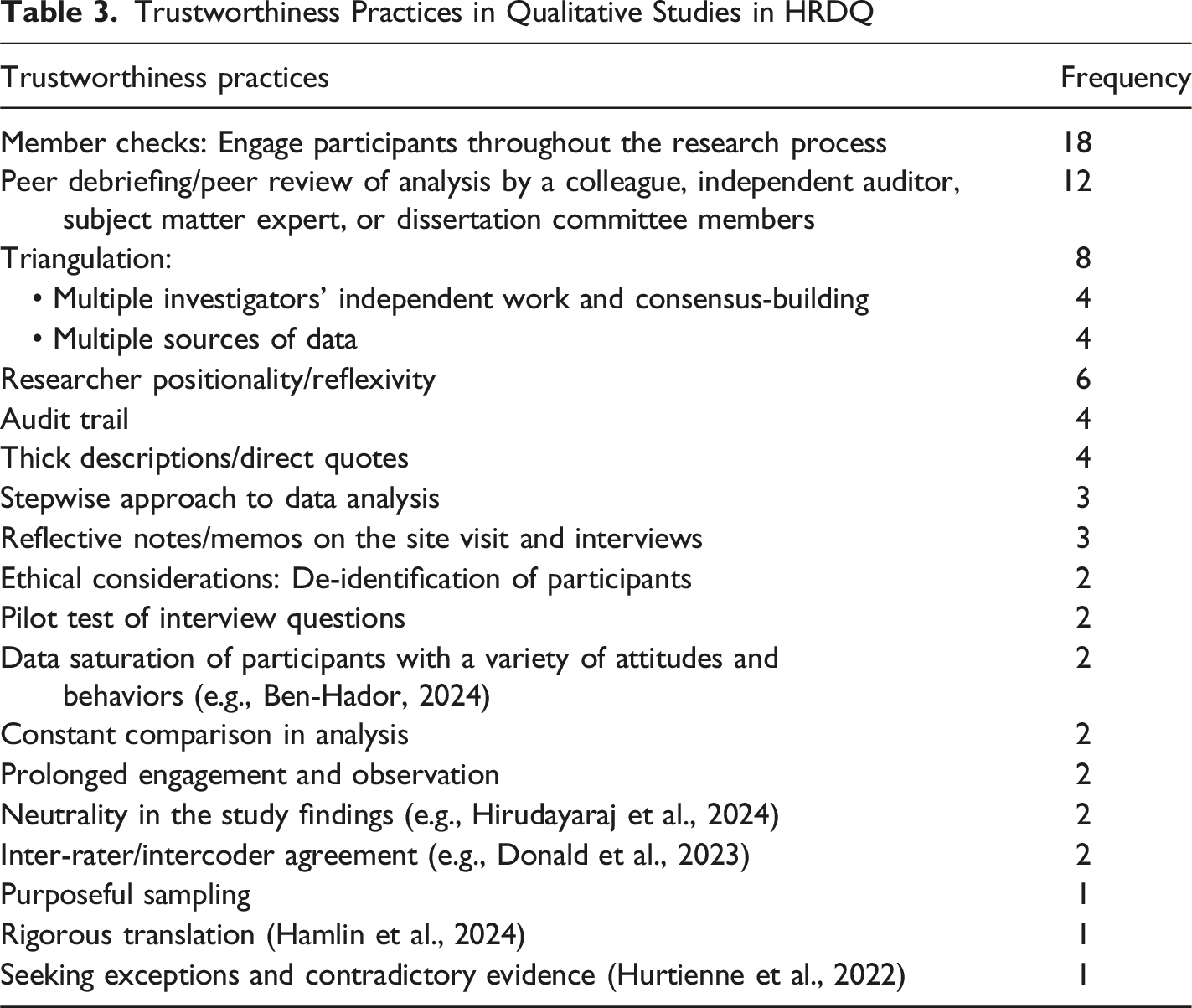 Table 3. Trustworthiness Practices in Qualitative Studies in HRDQ

| Trustworthiness practices | Frequency |
|---|---|
| Member checks: Engage participants throughout the research process | 18 |
| Peer debriefing/peer review of analysis by a colleague, independent auditor, subject matter expert, or dissertation committee members | 12 |
| Triangulation: | 8 |
| • Multiple investigators' independent work and consensus-building | 4 |
| • Multiple sources of data | 4 |
| Researcher positionality/reflexivity | 6 |
| Audit trail | 4 |
| Thick descriptions/direct quotes | 4 |
| Stepwise approach to data analysis | 3 |
| Reflective notes/memos on the site visit and interviews | 3 |
| Ethical considerations: De-identification of participants | 2 |
| Pilot test of interview questions | 2 |
| Data saturation of participants with a variety of attitudes and behaviors (e.g., Ben-Hador, 2024) | 2 |
| Constant comparison in analysis | 2 |
| Prolonged engagement and observation | 2 |
| Neutrality in the study findings (e.g., Hirudayaraj et al., 2024) | 2 |
| Inter-rater/intercoder agreement (e.g., Donald et al., 2023) | 2 |
| Purposeful sampling | 1 |
| Rigorous translation (Hamlin et al., 2024) | 1 |
| Seeking exceptions and contradictory evidence (Hurtienne et al., 2022) | 1 |